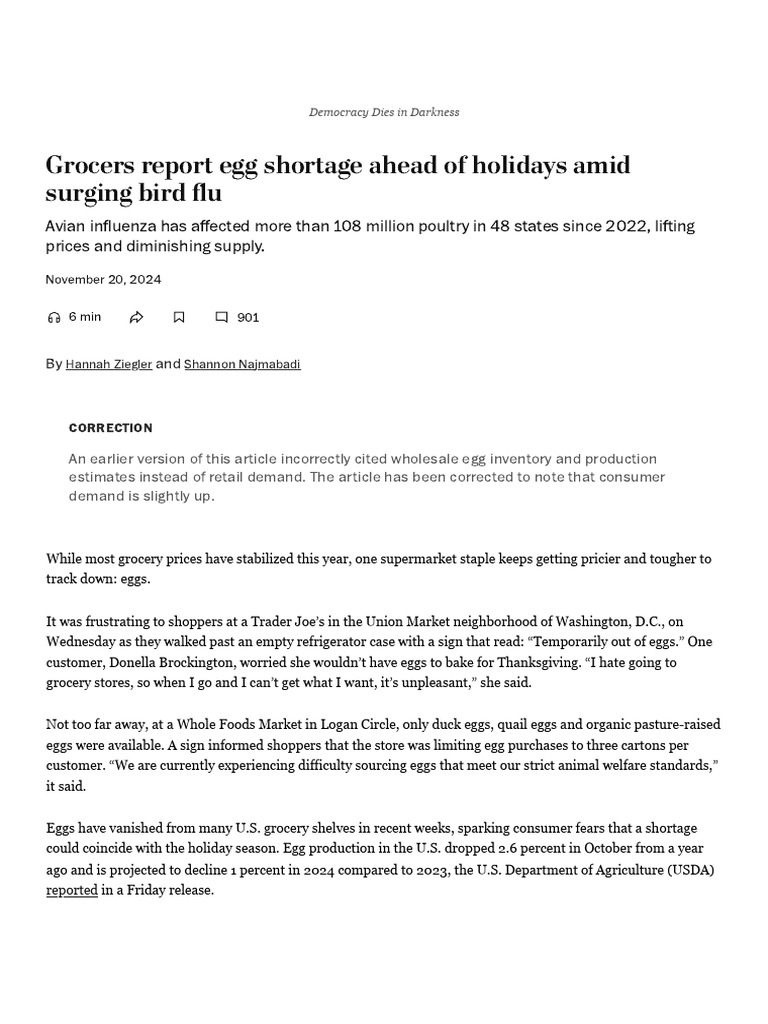 Democracy Dies in Darkness

Grocers report egg shortage ahead of holidays amid surging bird flu

Avian influenza has affected more than 108 million poultry in 48 states since 2022, lifting prices and diminishing supply.

November 20, 2024

6 min

901

By Hannah Ziegler and Shannon Najmabadi

CORRECTION

An earlier version of this article incorrectly cited wholesale egg inventory and production estimates instead of retail demand. The article has been corrected to note that consumer demand is slightly up.

While most grocery prices have stabilized this year, one supermarket staple keeps getting pricier and tougher to track down: eggs.

It was frustrating to shoppers at a Trader Joe's in the Union Market neighborhood of Washington, D.C., on Wednesday as they walked past an empty refrigerator case with a sign that read: "Temporarily out of eggs." One customer, Donella Brockington, worried she wouldn't have eggs to bake for Thanksgiving. "I hate going to grocery stores, so when I go and I can't get what I want, it's unpleasant," she said.

Not too far away, at a Whole Foods Market in Logan Circle, only duck eggs, quail eggs and organic pasture-raised eggs were available. A sign informed shoppers that the store was limiting egg purchases to three cartons per customer. "We are currently experiencing difficulty sourcing eggs that meet our strict animal welfare standards," it said.

Eggs have vanished from many U.S. grocery shelves in recent weeks, sparking consumer fears that a shortage could coincide with the holiday season. Egg production in the U.S. dropped 2.6 percent in October from a year ago and is projected to decline 1 percent in 2024 compared to 2023, the U.S. Department of Agriculture (USDA) reported in a Friday release.